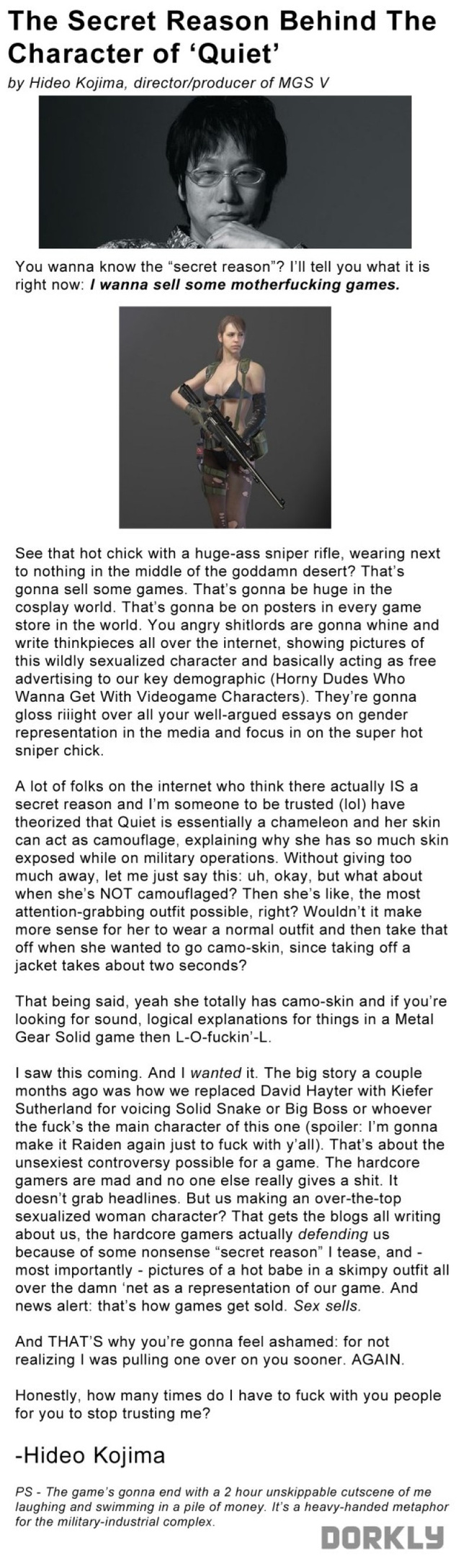 The Secret Reason Behind The Character of 'Quiet'

by Hideo Kojima, director/producer of MGS V

You wanna know the "secret reason"? I'll tell you what it is right now: I wanna sell some motherfucking games.

See that hot chick with a huge-ass sniper rifle, wearing next to nothing in the middle of the goddamn desert? That's gonna sell some games. That's gonna be huge in the cosplay world. That's gonna be on posters in every game store in the world. You angry shitlords are gonna whine and write thinkpieces all over the internet, showing pictures of this wildly sexualized character and basically acting as free advertising to our key demographic (Horny Dudes Who Wanna Get With Videogame Characters). They're gonna gloss riiight over all your well-argued essays on gender representation in the media and focus in on the super hot sniper chick.

A lot of folks on the internet who think there actually IS a secret reason and I'm someone to be trusted (lol) have theorized that Quiet is essentially a chameleon and her skin can act as camouflage, explaining why she has so much skin exposed while on military operations. Without giving too much away, let me just say this: uh, okay, but what about when she's NOT camouflaged? Then she's like, the most attention-grabbing outfit possible, right? Wouldn't it make more sense for her to wear a normal outfit and then take that off when she wanted to go camo-skin, since taking off a jacket takes about two seconds?

That being said, yeah she totally has camo-skin and if you're looking for sound, logical explanations for things in a Metal Gear Solid game then L-O-fuckin'-L.

I saw this coming. And I wanted it. The big story a couple months ago was how we replaced David Hayter with Kiefer Sutherland for voicing Solid Snake or Big Boss or whoever the fuck's the main character of this one (spoiler: I'm gonna make it Raiden again just to fuck with y'all). That's about the unsexiest controversy possible for a game. The hardcore gamers are mad and no one else really gives a shit. It doesn't grab headlines. But us making an over-the-top sexualized woman character? That gets the blogs all writing about us, the hardcore gamers actually defending us because of some nonsense "secret reason" I tease, and - most importantly - pictures of a hot babe in a skimpy outfit all over the damn 'net as a representation of our game. And news alert: that's how games get sold. Sex sells.

And THAT'S why you're gonna feel ashamed: for not realizing I was pulling one over on you sooner. AGAIN.

Honestly, how many times do I have to fuck with you people for you to stop trusting me?

-Hideo Kojima

PS - The game's gonna end with a 2 hour unskippable cutscene of me laughing and swimming in a pile of money. It's a heavy-handed metaphor for the military-industrial complex.

DORKLY